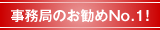 事務局のお勧めNo.1!